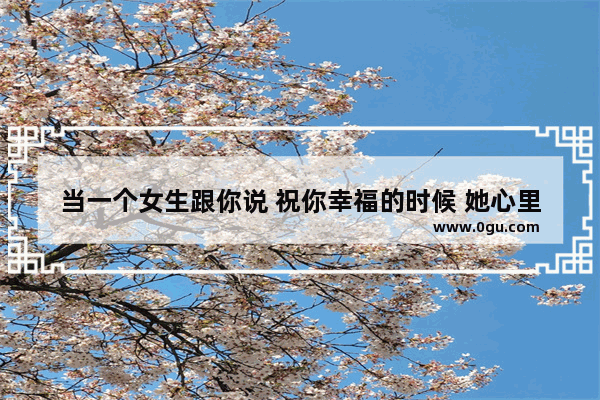 当一个女生跟你说 祝你幸福的时候 她心里

www.0gu.com